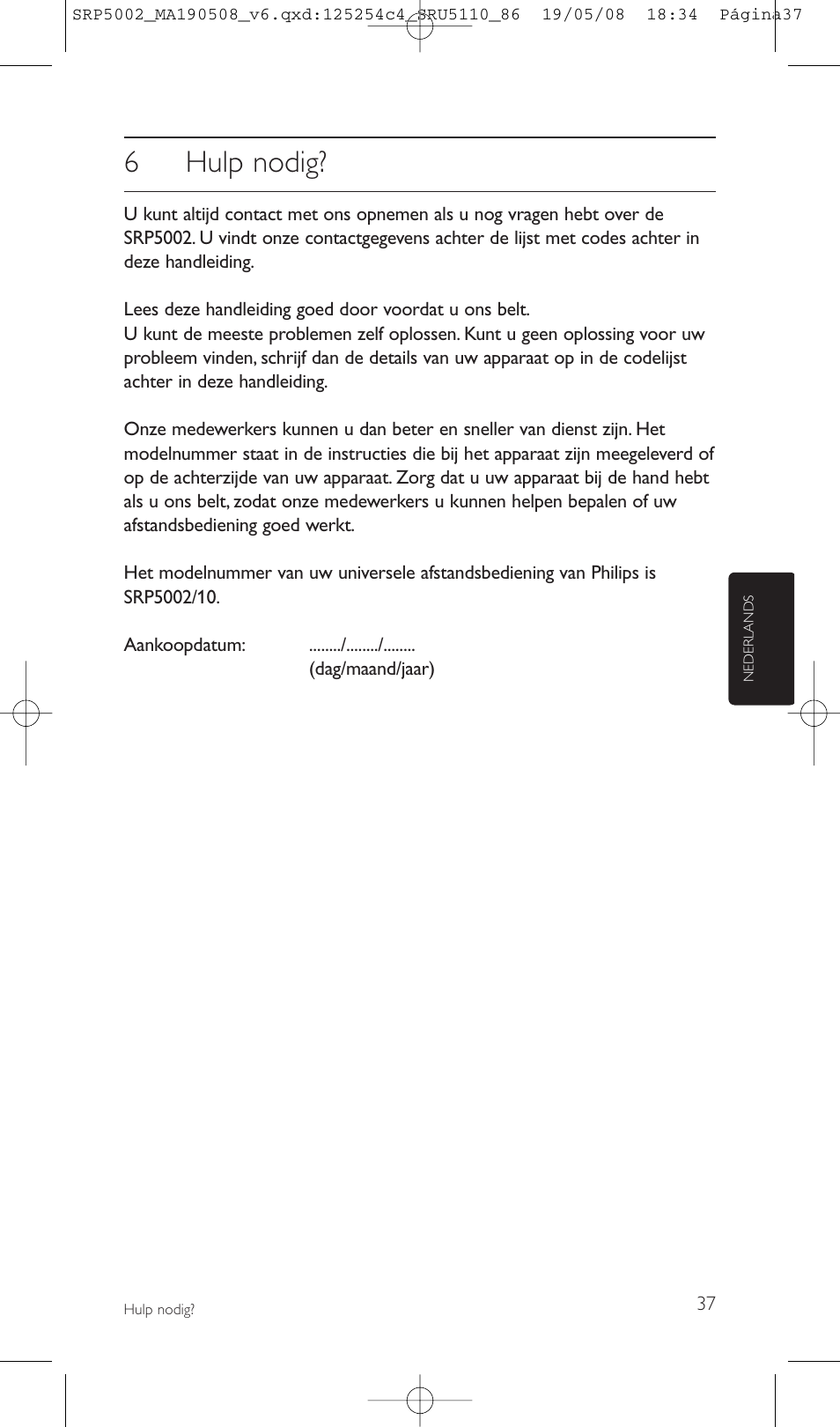 SRP5002_MA190508_v6.qxd:125254c4_SRU5110_86 19/05/08 18:34 Página37

6 Hulp nodig?

U kunt altijd contact met ons opnemen als u nog vragen hebt over de SRP5002. U vindt onze contactgegevens achter de lijst met codes achter in deze handleiding.

Lees deze handleiding goed door voordat u ons belt.
U kunt de meeste problemen zelf oplossen. Kunt u geen oplossing voor uw probleem vinden, schrijf dan de details van uw apparaat op in de codelijst achter in deze handleiding.

Onze medewerkers kunnen u dan beter en sneller van dienst zijn. Het modelnummer staat in de instructies die bij het apparaat zijn meegeleverd of op de achterzijde van uw apparaat. Zorg dat u uw apparaat bij de hand hebt als u ons belt, zodat onze medewerkers u kunnen helpen bepalen of uw afstandsbediening goed werkt.

Het modelnummer van uw universele afstandsbediening van Philips is SRP5002/10.

Aankoopdatum: ......../......../........
(dag/maand/jaar)

NEDERLANDS

Hulp nodig?

37